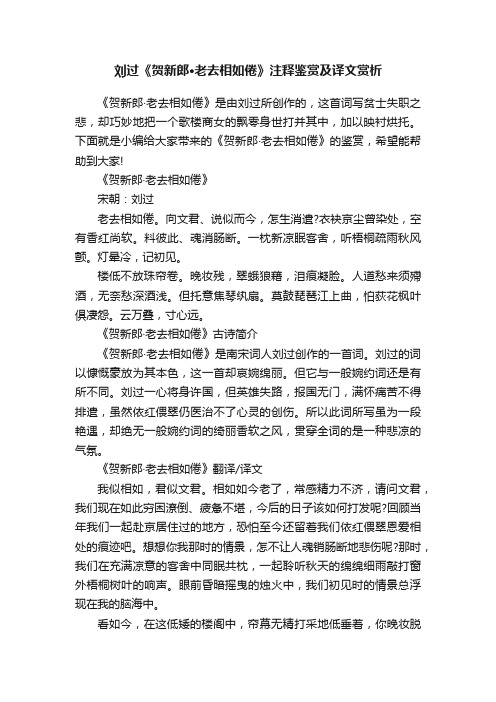 刘过《贺新郎•老去相如倦》注释鉴赏及译文赏析

《贺新郎·老去相如倦》是由刘过所创作的，这首词写贫士失职之悲，却巧妙地把一个歌楼商女的飘零身世打并其中，加以映衬烘托。下面就是小编给大家带来的《贺新郎·老去相如倦》的鉴赏，希望能帮助到大家!

《贺新郎·老去相如倦》

宋朝：刘过

老去相如倦。向文君、说似而今，怎生消遣?衣袂京尘曾染处，空有香红尚软。料彼此、魂消肠断。一枕新凉眠客舍，听梧桐疏雨秋风颤。灯晕冷，记初见。

楼低不放珠帘卷。晚妆残，翠蛾狼藉，泪痕凝脸。人道愁来须殢酒，无奈愁深酒浅。但托意焦琴纨扇。莫鼓琵琶江上曲，怕荻花枫叶俱凄怨。云万叠，寸心远。

《贺新郎·老去相如倦》古诗简介

《贺新郎·老去相如倦》是南宋词人刘过创作的一首词。刘过的词以慷慨豪放为其本色，这一首却哀婉绵丽。但它与一般婉约词还是有所不同。刘过一心将身许国，但英雄失路，报国无门，满怀痛苦不得排遣，虽然依红偎翠仍医治不了心灵的创伤。所以此词所写虽为一段艳遇，却绝无一般婉约词的绮丽香软之风，贯穿全词的是一种悲凉的气氛。

《贺新郎·老去相如倦》翻译/译文

我似相如，君似文君。相如如今老了，常感精力不济，请问文君，我们现在如此穷困潦倒、疲惫不堪，今后的日子该如何打发呢?回顾当年我们一起赴京居住过的地方，恐怕至今还留着我们依红偎翠恩爱相处的痕迹吧。想想你我那时的情景，怎不让人魂销肠断地悲伤呢?那时，我们在充满凉意的客舍中同眠共枕，一起聆听秋天的绵绵细雨敲打窗外梧桐树叶的响声。眼前昏暗摇曳的烛火中，我们初见时的情景总浮现在我的脑海中。

看如今，在这低矮的楼阁中，帘幕无精打采地低垂着，你晚妆脱